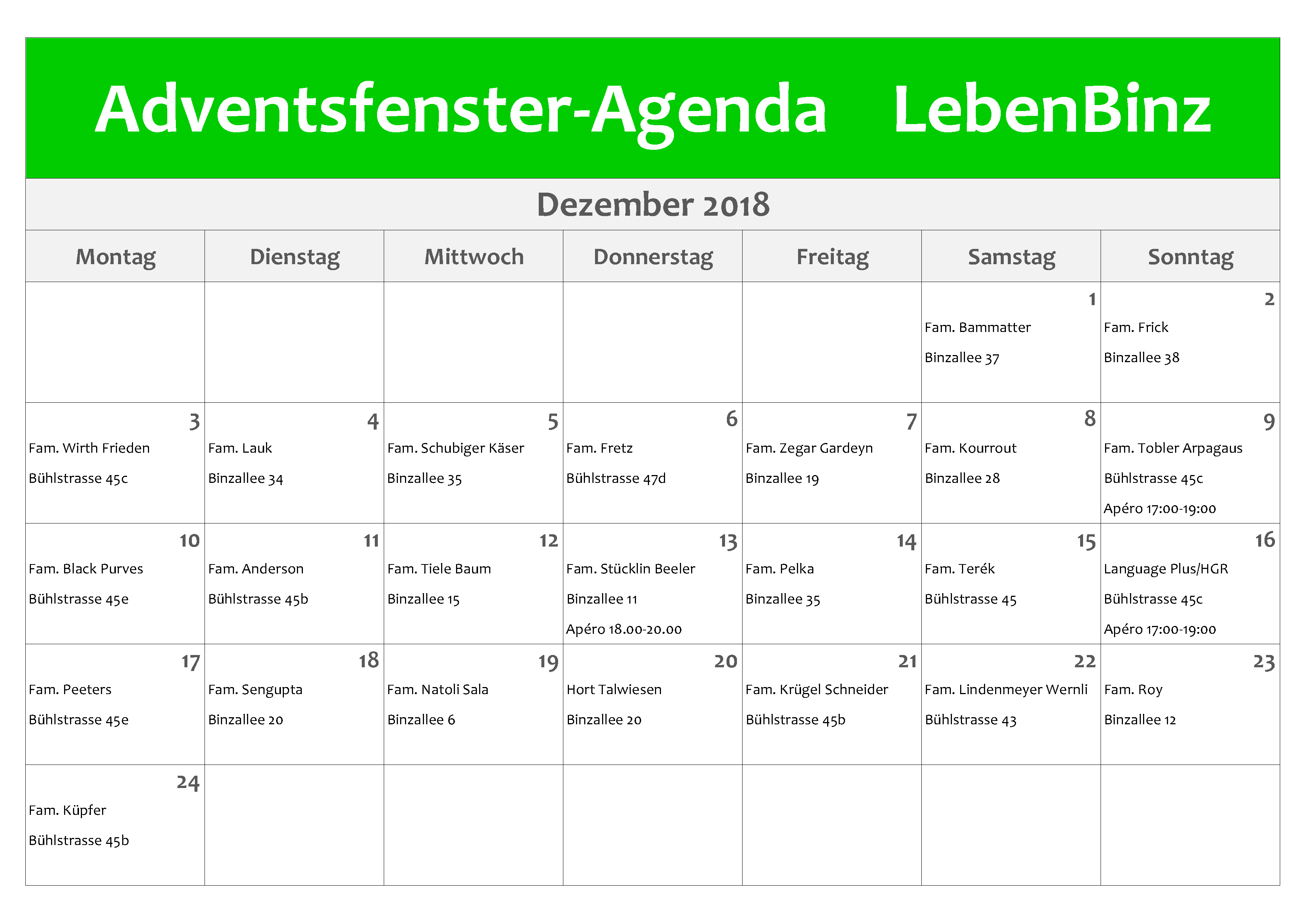 Adventsfenster-Agenda LebenBinz

Dezember 2018

| Montag | Dienstag | Mittwoch | Donnerstag | Freitag | Samstag | Sonntag |
|---|---|---|---|---|---|---|
| | | | | | 1 Fam. Bammatter Binzallee 37 | 2 Fam. Frick Binzallee 38 |
| 3 Fam. Wirth Frieden Bühlstrasse 45c | 4 Fam. Lauk Binzallee 34 | 5 Fam. Schubiger Käser Binzallee 35 | 6 Fam. Fretz Bühlstrasse 47d | 7 Fam. Zegar Gardeyn Binzallee 19 | 8 Fam. Kourrout Binzallee 28 | 9 Fam. Tobler Arpagaus Bühlstrasse 45c Apéro 17:00-19:00 |
| 10 Fam. Black Purves Bühlstrasse 45e | 11 Fam. Anderson Bühlstrasse 45b | 12 Fam. Tiele Baum Binzallee 15 | 13 Fam. Stücklin Beeler Binzallee 11 Apéro 18.00-20.00 | 14 Fam. Pelka Binzallee 35 | 15 Fam. Terék Bühlstrasse 45 | 16 Language Plus/HGR Bühlstrasse 45c Apéro 17:00-19:00 |
| 17 Fam. Peeters Bühlstrasse 45e | 18 Fam. Sengupta Binzallee 20 | 19 Fam. Natoli Sala Binzallee 6 | 20 Hort Talwiesen Binzallee 20 | 21 Fam. Krügel Schneider Bühlstrasse 45b | 22 Fam. Lindenmeyer Wernli Bühlstrasse 43 | 23 Fam. Roy Binzallee 12 |
| 24 Fam. Küpfer Bühlstrasse 45b | | | | | | |